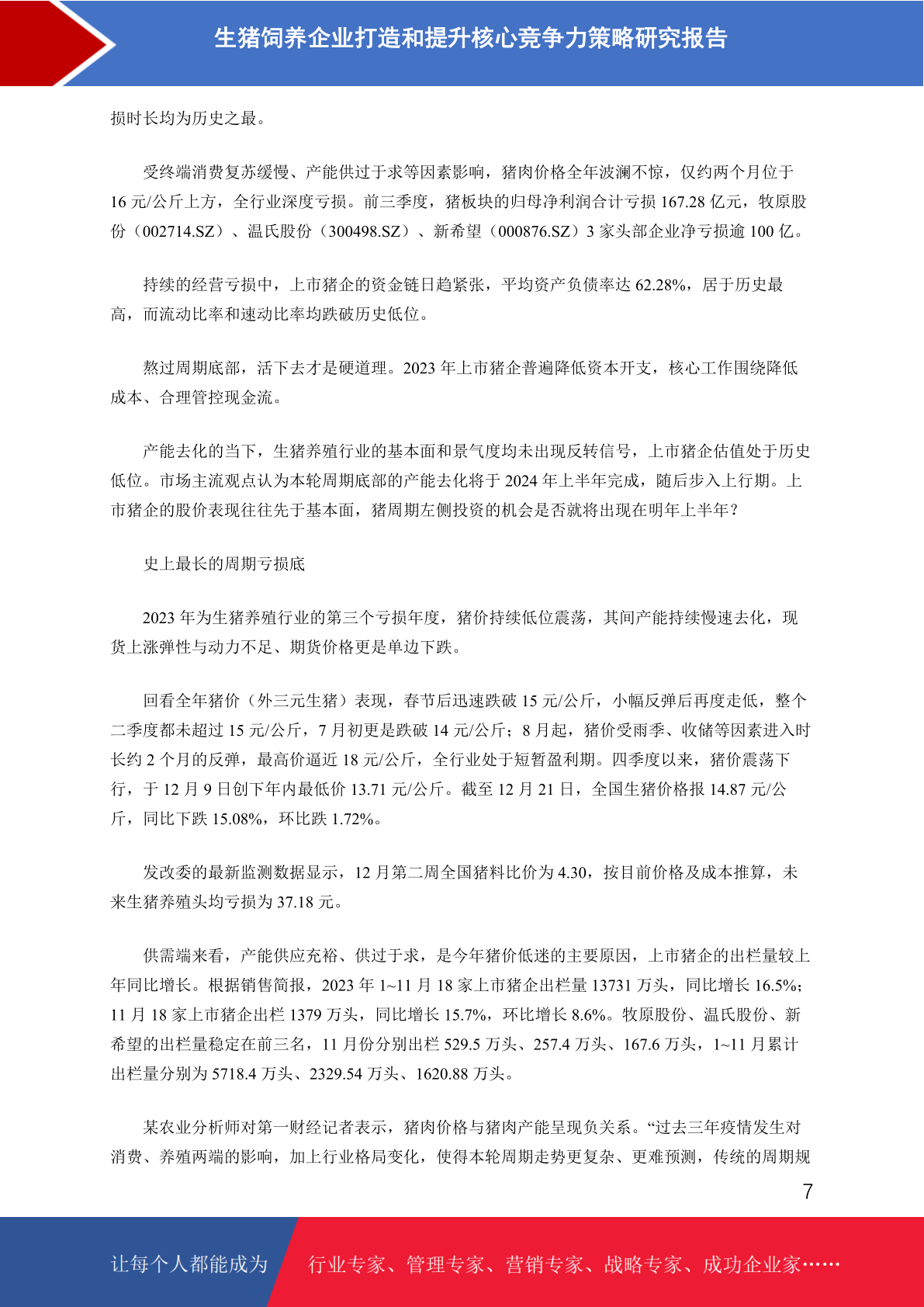 生猪饲养企业打造和提升核心竞争力策略研究报告

损时长均为历史之最。

受终端消费复苏缓慢、产能供过于求等因素影响，猪肉价格全年波澜不惊，仅约两个月位于16元/公斤上方，全行业深度亏损。前三季度，猪板块的归母净利润合计亏损167.28亿元，牧原股份（002714.SZ）、温氏股份（300498.SZ）、新希望（000876.SZ）3家头部企业净亏损逾100亿。

持续的经营亏损中，上市猪企的资金链日趋紧张，平均资产负债率达62.28%，居于历史最高，而流动比率和速动比率均跌破历史低位。

熬过周期底部，活下去才是硬道理。2023年上市猪企普遍降低资本开支，核心工作围绕降低成本、合理管控现金流。

产能去化的当下，生猪养殖行业的基本面和景气度均未出现反转信号，上市猪企估值处于历史低位。市场主流观点认为本轮周期底部的产能去化将于2024年上半年完成，随后步入上行期。上市猪企的股价表现往往先于基本面，猪周期左侧投资的机会是否就将出现在明年上半年？

史上最长的周期亏损底

2023年为生猪养殖行业的第三个亏损年度，猪价持续低位震荡，其间产能持续慢速去化，现货上涨弹性与动力不足、期货价格更是单边下跌。

回看全年猪价（外三元生猪）表现，春节后迅速跌破15元/公斤，小幅反弹后再度走低，整个二季度都未超过15元/公斤，7月初更是跌破14元/公斤；8月起，猪价受雨季、收储等因素进入时长约2个月的反弹，最高价逼近18元/公斤，全行业处于短暂盈利期。四季度以来，猪价震荡下行，于12月9日创下年内最低价13.71元/公斤。截至12月21日，全国生猪价格报14.87元/公斤，同比下跌15.08%，环比跌1.72%。

发改委的最新监测数据显示，12月第二周全国猪料比价为4.30，按目前价格及成本推算，未来生猪养殖头均亏损为37.18元。

供需端来看，产能供应充裕、供过于求，是今年猪价低迷的主要原因，上市猪企的出栏量较上年同比增长。根据销售简报，2023年1~11月18家上市猪企出栏量13731万头，同比增长16.5%；11月18家上市猪企出栏1379万头，同比增长15.7%，环比增长8.6%。牧原股份、温氏股份、新希望的出栏量稳定在前三名，11月份分别出栏529.5万头、257.4万头、167.6万头，1~11月累计出栏量分别为5718.4万头、2329.54万头、1620.88万头。

某农业分析师对第一财经记者表示，猪肉价格与猪肉产能呈现负关系。“过去三年疫情发生对消费、养殖两端的影响，加上行业格局变化，使得本轮周期走势更复杂、更难预测，传统的周期规

7

让每个人都能成为 行业专家、管理专家、营销专家、战略专家、成功企业家……